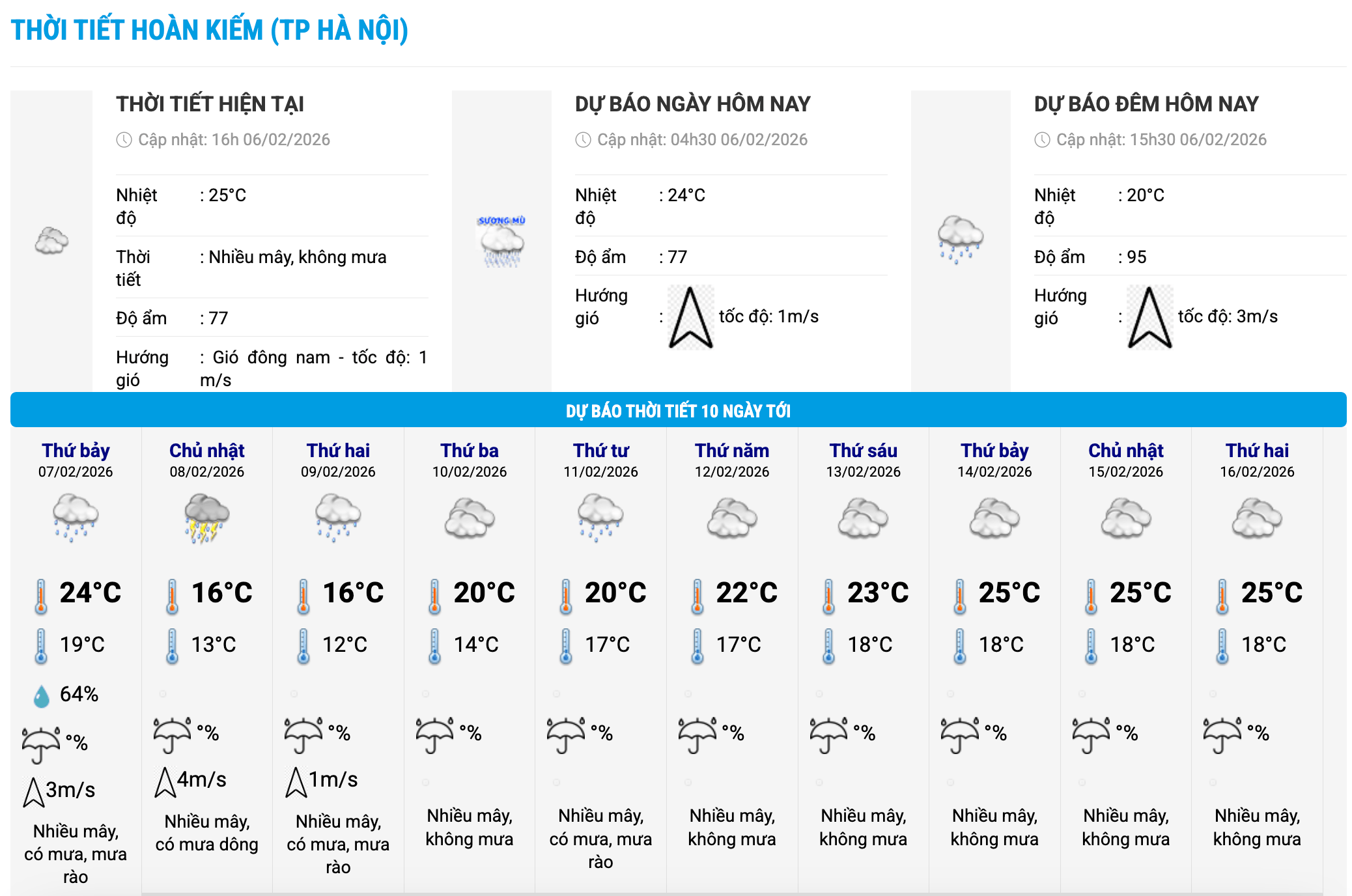 THỜI TIẾT HOÀN KIẾM (TP HÀ NỘI)

THỜI TIẾT HIỆN TẠI
Cập nhật: 16h 06/02/2026

Nhiệt độ : 25°C
Thời tiết : Nhiều mây, không mưa
Độ ẩm : 77
Hướng gió : Gió đông nam - tốc độ: 1 m/s

SƯƠNG MÙ

DỰ BÁO NGÀY HÔM NAY
Cập nhật: 04h30 06/02/2026

Nhiệt độ : 24°C
Độ ẩm : 77
Hướng gió : tốc độ: 1m/s

DỰ BÁO ĐÊM HÔM NAY
Cập nhật: 15h30 06/02/2026

Nhiệt độ : 20°C
Độ ẩm : 95
Hướng gió : tốc độ: 3m/s

DỰ BÁO THỜI TIẾT 10 NGÀY TỚI

Thứ bảy
07/02/2026
24°C
19°C
64%
%
3m/s
Nhiều mây, có mưa, mưa rào

Chủ nhật
08/02/2026
16°C
13°C
%
4m/s
Nhiều mây, có mưa dông

Thứ hai
09/02/2026
16°C
12°C
%
1m/s
Nhiều mây, có mưa, mưa rào

Thứ ba
10/02/2026
20°C
14°C
%
Nhiều mây, không mưa

Thứ tư
11/02/2026
20°C
17°C
%
Nhiều mây, có mưa, mưa rào

Thứ năm
12/02/2026
22°C
17°C
%
Nhiều mây, không mưa

Thứ sáu
13/02/2026
23°C
18°C
%
Nhiều mây, không mưa

Thứ bảy
14/02/2026
25°C
18°C
%
Nhiều mây, không mưa

Chủ nhật
15/02/2026
25°C
18°C
%
Nhiều mây, không mưa

Thứ hai
16/02/2026
25°C
18°C
%
Nhiều mây, không mưa